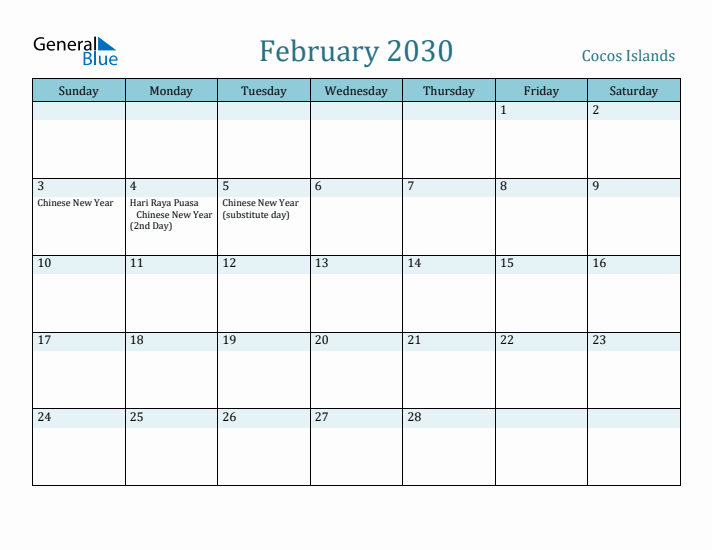 General Blue

February 2030

Cocos Islands

| Sunday | Monday | Tuesday | Wednesday | Thursday | Friday | Saturday |
|---|---|---|---|---|---|---|
| | | | | | 1 | 2 |
| 3 Chinese New Year | 4 Hari Raya Puasa Chinese New Year (2nd Day) | 5 Chinese New Year (substitute day) | 6 | 7 | 8 | 9 |
| 10 | 11 | 12 | 13 | 14 | 15 | 16 |
| 17 | 18 | 19 | 20 | 21 | 22 | 23 |
| 24 | 25 | 26 | 27 | 28 | | |